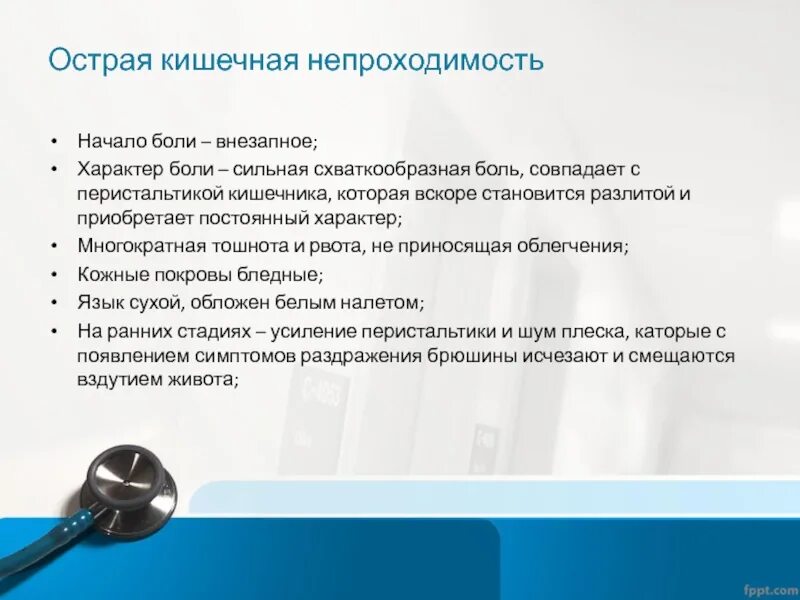 Острая кишечная непроходимость

• Начало боли – внезапное;
• Характер боли – сильная схваткообразная боль, совпадает с перистальтикой кишечника, которая вскоре становится разлитой и приобретает постоянный характер;
• Многократная тошнота и рвота, не приносящая облегчения;
• Кожные покровы бледные;
• Язык сухой, обложен белым налетом;
• На ранних стадиях – усиление перистальтики и шум плеска, каторые с появлением симптомов раздражения брюшины исчезают и смещаются вздутием живота;

fppt.com